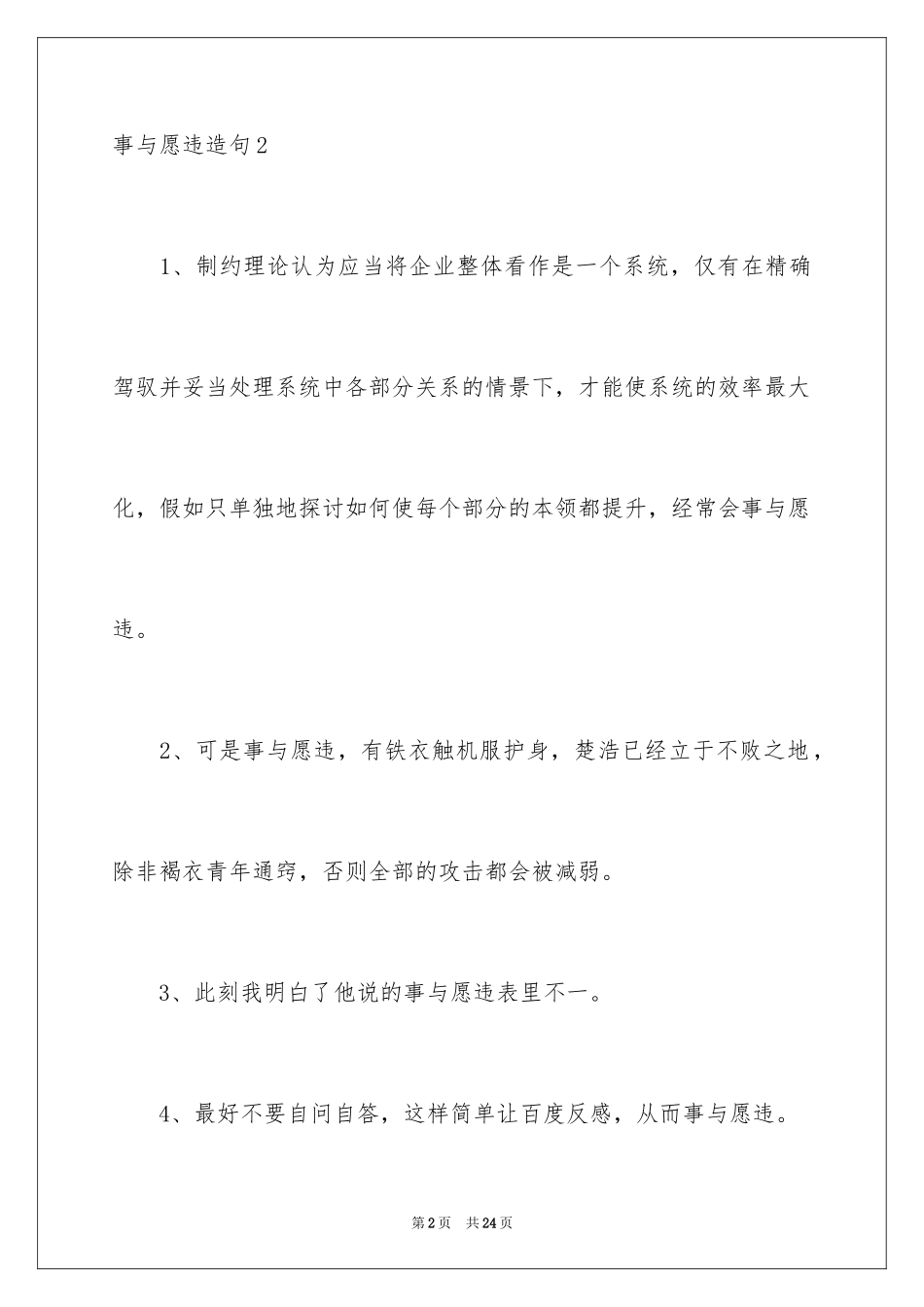 事与愿违造句2

1、制约理论认为应当将企业整体看作是一个系统，仅有在精确驾驭并妥当处理系统中各部分关系的情景下，才能使系统的效率最大化，假如只单独地探讨如何使每个部分的本领都提升，经常会事与愿违。

2、可是事与愿违，有铁衣触机服护身，楚浩已经立于不败之地，除非褐衣青年通窍，否则全部的攻击都会被减弱。

3、此刻我明白了他说的事与愿违表里不一。

4、最好不要自问自答，这样简单让百度反感，从而事与愿违。

第2页 共24页